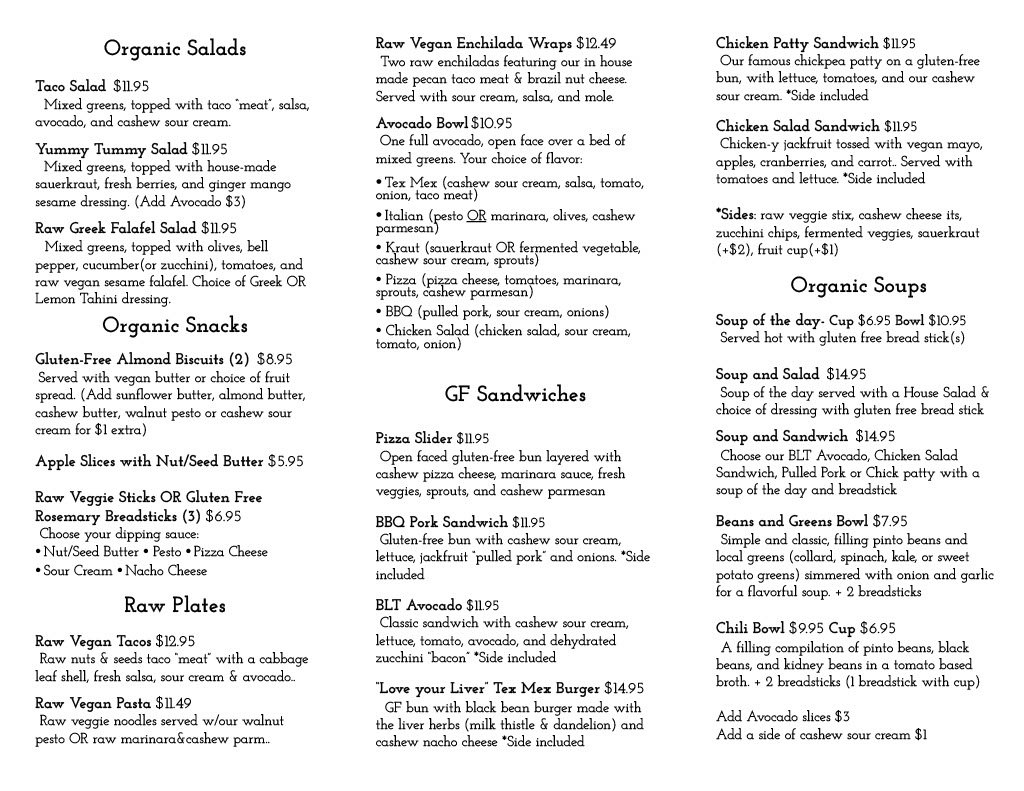 Organic Salads

Taco Salad $11.95
Mixed greens, topped with taco "meat", salsa, avocado, and cashew sour cream.

Yummy Tummy Salad $11.95
Mixed greens, topped with house-made sauerkraut, fresh berries, and ginger mango sesame dressing. (Add Avocado $3)

Raw Greek Falafel Salad $11.95
Mixed greens, topped with olives, bell pepper, cucumber(or zucchini), tomatoes, and raw vegan sesame falafel. Choice of Greek OR Lemon Tahini dressing.

Organic Snacks

Gluten-Free Almond Biscuits (2) $8.95
Served with vegan butter or choice of fruit spread. (Add sunflower butter, almond butter, cashew butter, walnut pesto or cashew sour cream for $1 extra)

Apple Slices with Nut/Seed Butter $5.95

Raw Veggie Sticks OR Gluten Free Rosemary Breadsticks (3) $6.95
Choose your dipping sauce:
• Nut/Seed Butter • Pesto • Pizza Cheese
• Sour Cream • Nacho Cheese

Raw Plates

Raw Vegan Tacos $12.95
Raw nuts & seeds taco "meat" with a cabbage leaf shell, fresh salsa, sour cream & avocado..

Raw Vegan Pasta $11.49
Raw veggie noodles served w/our walnut pesto OR raw marinara&cashew parm..

Raw Vegan Enchilada Wraps $12.49
Two raw enchiladas featuring our in house made pecan taco meat & brazil nut cheese. Served with sour cream, salsa, and mole.

Avocado Bowl $10.95
One full avocado, open face over a bed of mixed greens. Your choice of flavor:
• Tex Mex (cashew sour cream, salsa, tomato, onion, taco meat)
• Italian (pesto OR marinara, olives, cashew parmesan)
• Kraut (sauerkraut OR fermented vegetable, cashew sour cream, sprouts)
• Pizza (pizza cheese, tomatoes, marinara, sprouts, cashew parmesan)
• BBQ (pulled pork, sour cream, onions)
• Chicken Salad (chicken salad, sour cream, tomato, onion)

GF Sandwiches

Pizza Slider $11.95
Open faced gluten-free bun layered with cashew pizza cheese, marinara sauce, fresh veggies, sprouts, and cashew parmesan

BBQ Pork Sandwich $11.95
Gluten-free bun with cashew sour cream, lettuce, jackfruit "pulled pork" and onions. *Side included

BLT Avocado $11.95
Classic sandwich with cashew sour cream, lettuce, tomato, avocado, and dehydrated zucchini "bacon" *Side included

"Love your Liver" Tex Mex Burger $14.95
GF bun with black bean burger made with the liver herbs (milk thistle & dandelion) and cashew nacho cheese *Side included

Chicken Patty Sandwich $11.95
Our famous chickpea patty on a gluten-free bun, with lettuce, tomatoes, and our cashew sour cream. *Side included

Chicken Salad Sandwich $11.95
Chicken-y jackfruit tossed with vegan mayo, apples, cranberries, and carrot.. Served with tomatoes and lettuce. *Side included

*Sides: raw veggie stix, cashew cheese its, zucchini chips, fermented veggies, sauerkraut (+$2), fruit cup(+$1)

Organic Soups

Soup of the day- Cup $6.95 Bowl $10.95
Served hot with gluten free bread stick(s)

Soup and Salad $14.95
Soup of the day served with a House Salad & choice of dressing with gluten free bread stick

Soup and Sandwich $14.95
Choose our BLT Avocado, Chicken Salad Sandwich, Pulled Pork or Chick patty with a soup of the day and breadstick

Beans and Greens Bowl $7.95
Simple and classic, filling pinto beans and local greens (collard, spinach, kale, or sweet potato greens) simmered with onion and garlic for a flavorful soup. + 2 breadsticks

Chili Bowl $9.95 Cup $6.95
A filling compilation of pinto beans, black beans, and kidney beans in a tomato based broth. + 2 breadsticks (1 breadstick with cup)

Add Avocado slices $3
Add a side of cashew sour cream $1